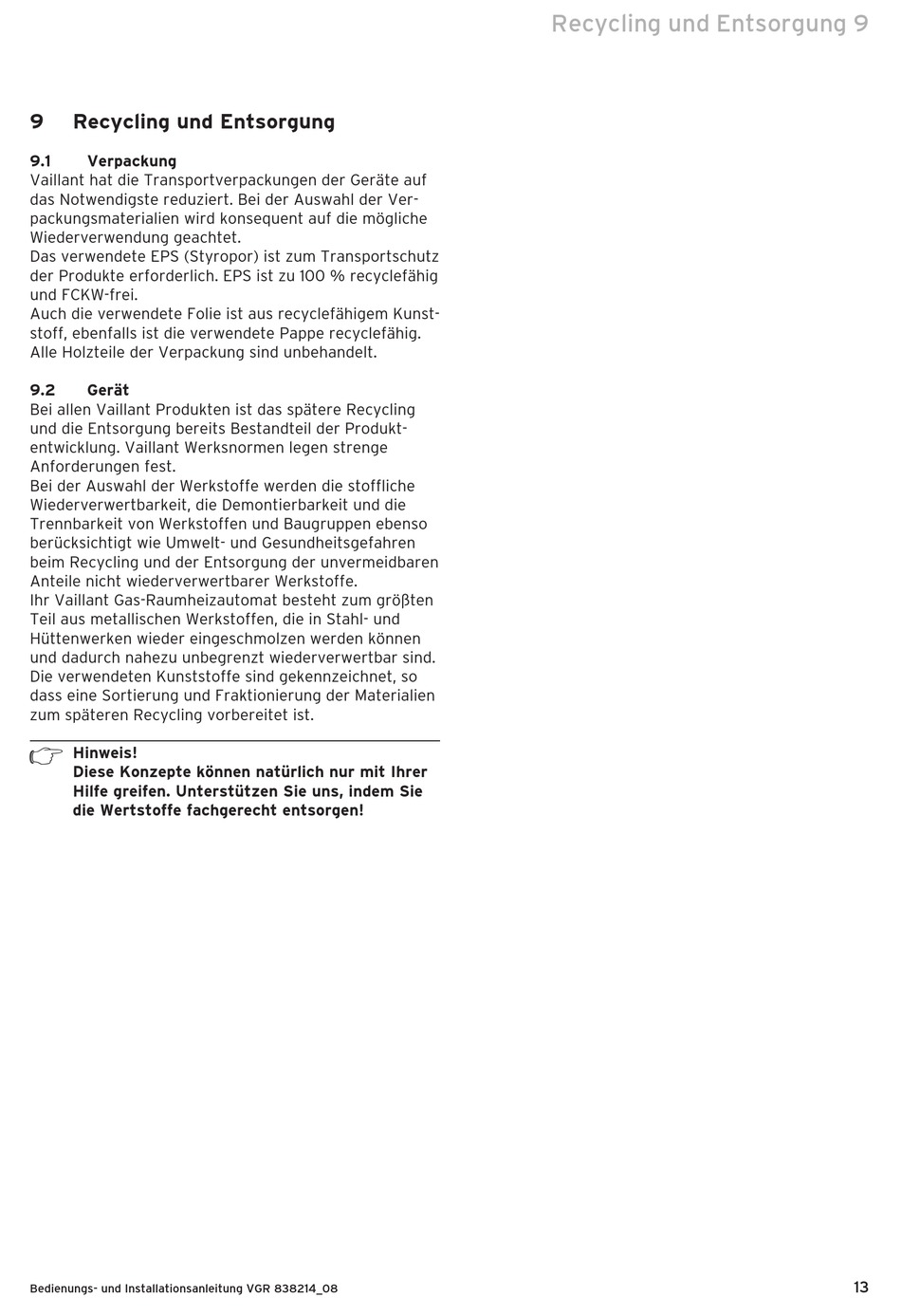 Recycling und Entsorgung 9

9 Recycling und Entsorgung

9.1 Verpackung
Vaillant hat die Transportverpackungen der Geräte auf das Notwendigste reduziert. Bei der Auswahl der Verpackungsmaterialien wird konsequent auf die mögliche Wiederverwendung geachtet.
Das verwendete EPS (Styropor) ist zum Transportschutz der Produkte erforderlich. EPS ist zu 100 % recyclefähig und FCKW-frei.
Auch die verwendete Folie ist aus recyclefähigem Kunststoff, ebenfalls ist die verwendete Pappe recyclefähig.
Alle Holzteile der Verpackung sind unbehandelt.

9.2 Gerät
Bei allen Vaillant Produkten ist das spätere Recycling und die Entsorgung bereits Bestandteil der Produktentwicklung. Vaillant Werksnormen legen strenge Anforderungen fest.
Bei der Auswahl der Werkstoffe werden die stoffliche Wiederverwertbarkeit, die Demontierbarkeit und die Trennbarkeit von Werkstoffen und Baugruppen ebenso berücksichtigt wie Umwelt- und Gesundheitsgefahren beim Recycling und der Entsorgung der unvermeidbaren Anteile nicht wiederverwertbarer Werkstoffe.
Ihr Vaillant Gas-Raumheizautomat besteht zum größten Teil aus metallischen Werkstoffen, die in Stahl- und Hüttenwerken wieder eingeschmolzen werden können und dadurch nahezu unbegrenzt wiederverwertbar sind.
Die verwendeten Kunststoffe sind gekennzeichnet, so dass eine Sortierung und Fraktionierung der Materialien zum späteren Recycling vorbereitet ist.

Hinweis!
Diese Konzepte können natürlich nur mit Ihrer Hilfe greifen. Unterstützen Sie uns, indem Sie die Wertstoffe fachgerecht entsorgen!

Bedienungs- und Installationsanleitung VGR 838214_08 13